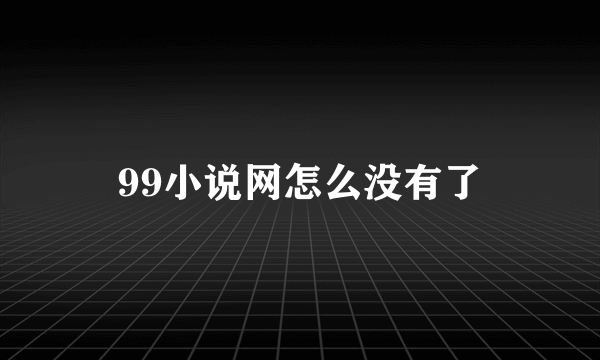 99小说网怎么没有了